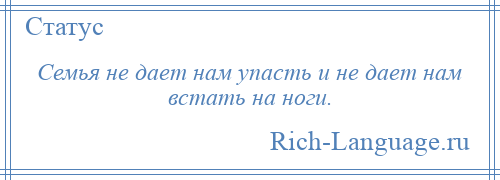 Статус

Семья не дает нам упасть и не дает нам встать на ноги.

Rich-Language.ru